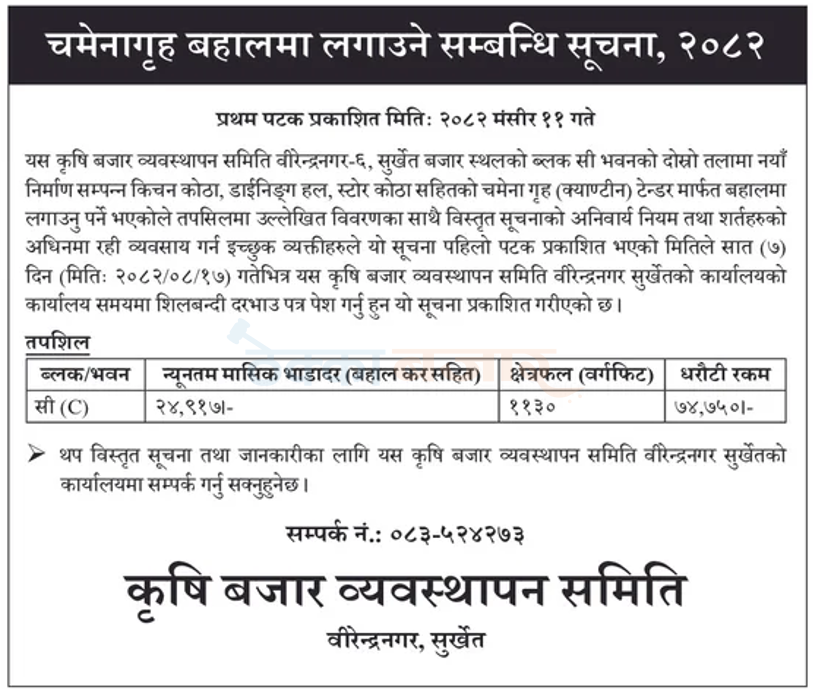 चमेनागृह बहालमा लगाउने सम्बन्धि सूचना, २०८२

प्रथम पटक प्रकाशित मितिः २०८२ मंसीर ११ गते

यस कृषि बजार व्यवस्थापन समिति वीरेन्द्रनगर-६, सुर्खेत बजार स्थलको ब्लक सी भवनको दोस्रो तलामा नयाँ निर्माण सम्पन्न किचन कोठा, डाईनिङ्ग हल, स्टोर कोठा सहितको चमेना गृह (क्याण्टीन) टेन्डर मार्फत बहालमा लगाउनु पर्ने भएकोले तपसिलमा उल्लेखित विवरणका साथै विस्तृत सूचनाको अनिवार्य नियम तथा शर्तहरुको अधिनमा रही व्यवसाय गर्न इच्छुक व्यक्तीहरुले यो सूचना पहिलो पटक प्रकाशित भएको मितिले सात (७) दिन (मितिः २०८२/०८/१७) गतेभित्र यस कृषि बजार व्यवस्थापन समिति वीरेन्द्रनगर सुर्खेतको कार्यालयको कार्यालय समयमा शिलबन्दी दरभाउ पत्र पेश गर्नु हुन यो सूचना प्रकाशित गरीएको छ।

तपशिल

| ब्लक/भवन | न्यूनतम मासिक भाडादर (बहाल कर सहित) | क्षेत्रफल (वर्गफिट) | धरौटी रकम |
|---|---|---|---|
| सी (C) | २४,९१७/- | ११३० | ७४,७५०/- |

➢ थप विस्तृत सूचना तथा जानकारीका लागि यस कृषि बजार व्यवस्थापन समिति वीरेन्द्रनगर सुर्खेतको कार्यालयमा सम्पर्क गर्नु सक्नुहुनेछ।

सम्पर्क नं.: ०८३-५२४२७३

कृषि बजार व्यवस्थापन समिति
वीरेन्द्रनगर, सुर्खेत